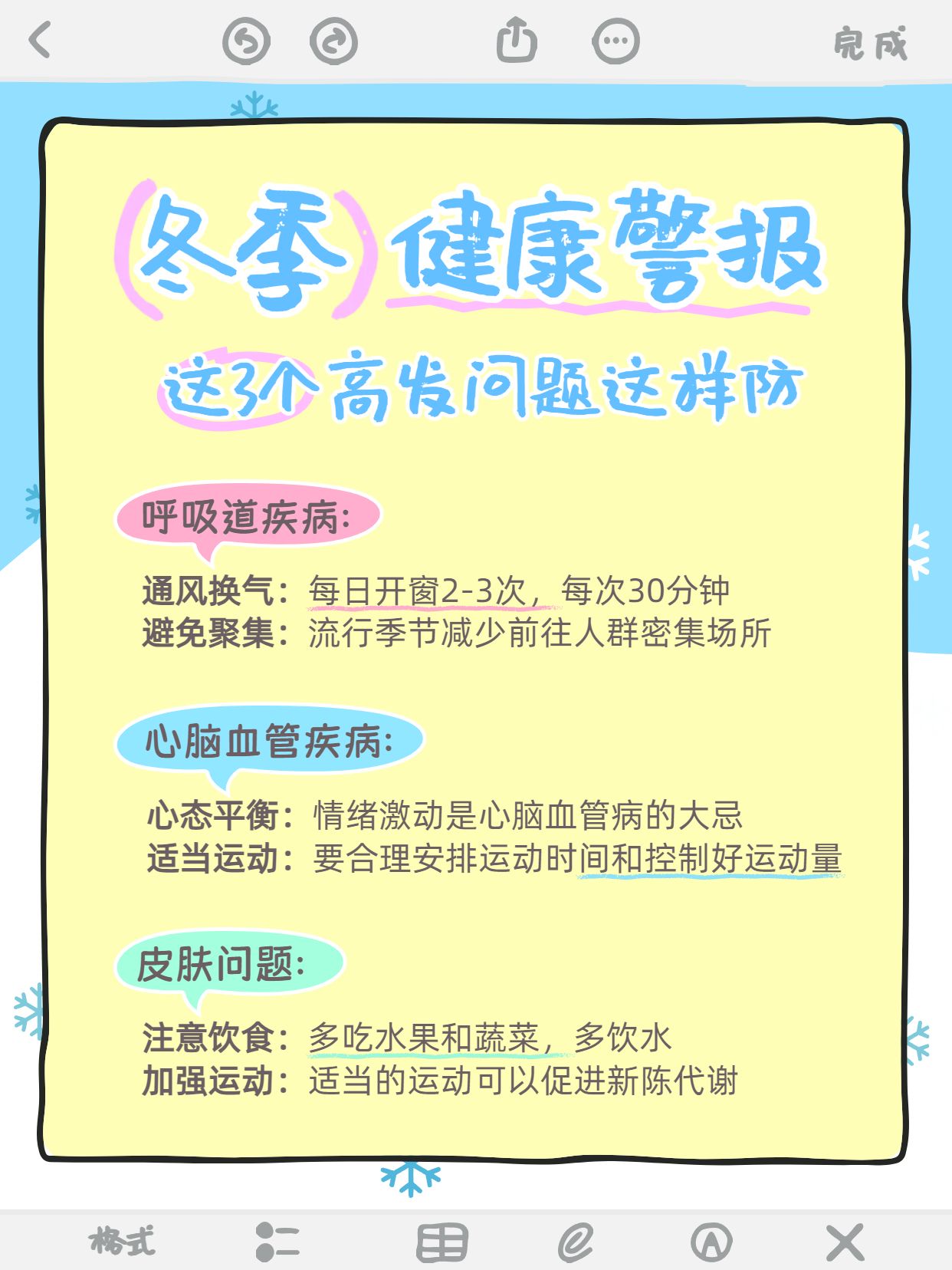 完成

(冬季)健康警报

这3个高发问题这样防

呼吸道疾病:

通风换气:每日开窗2-3次,每次30分钟
避免聚集:流行季节减少前往人群密集场所

心脑血管疾病:

心态平衡:情绪激动是心脑血管病的大忌
适当运动:要合理安排运动时间和控制好运动量

皮肤问题:

注意饮食:多吃水果和蔬菜,多饮水
加强运动:适当的运动可以促进新陈代谢

格式